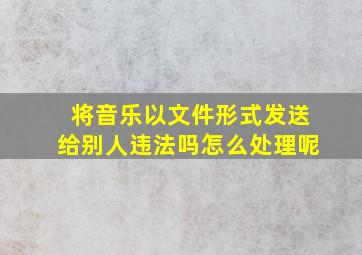 将音乐以文件形式发送给别人违法吗怎么处理呢